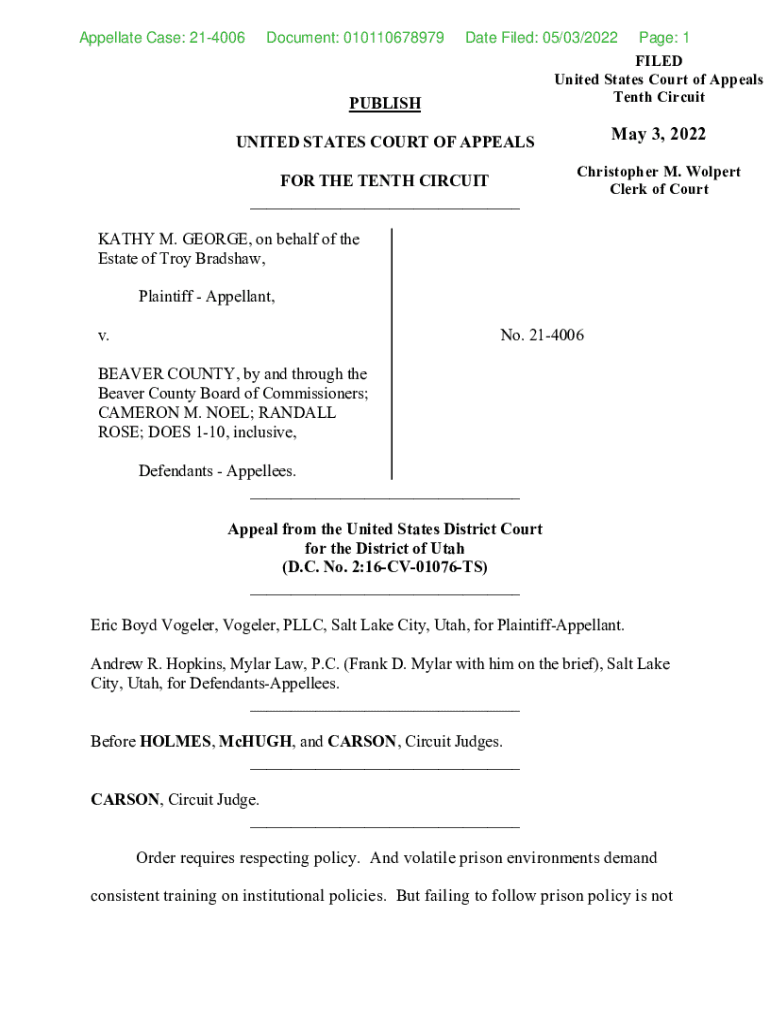 Appellate Case: 21-4006 Document: 010110678979 Date Filed: 05/03/2022 Page: 1

FILED
United States Court of Appeals
Tenth Circuit

May 3, 2022

Christopher M. Wolpert
Clerk of Court

PUBLISH

UNITED STATES COURT OF APPEALS

FOR THE TENTH CIRCUIT

KATHY M. GEORGE, on behalf of the Estate of Troy Bradshaw,

Plaintiff - Appellant,

v.

BEAVER COUNTY, by and through the Beaver County Board of Commissioners; CAMERON M. NOEL; RANDALL ROSE; DOES 1-10, inclusive,

Defendants - Appellees.

No. 21-4006

Appeal from the United States District Court
for the District of Utah
(D.C. No. 2:16-CV-01076-TS)

Eric Boyd Vogeler, Vogeler, PLLC, Salt Lake City, Utah, for Plaintiff-Appellant.

Andrew R. Hopkins, Mylar Law, P.C. (Frank D. Mylar with him on the brief), Salt Lake City, Utah, for Defendants-Appellees.

Before HOLMES, McHUGH, and CARSON, Circuit Judges.

CARSON, Circuit Judge.

Order requires respecting policy. And volatile prison environments demand consistent training on institutional policies. But failing to follow prison policy is not